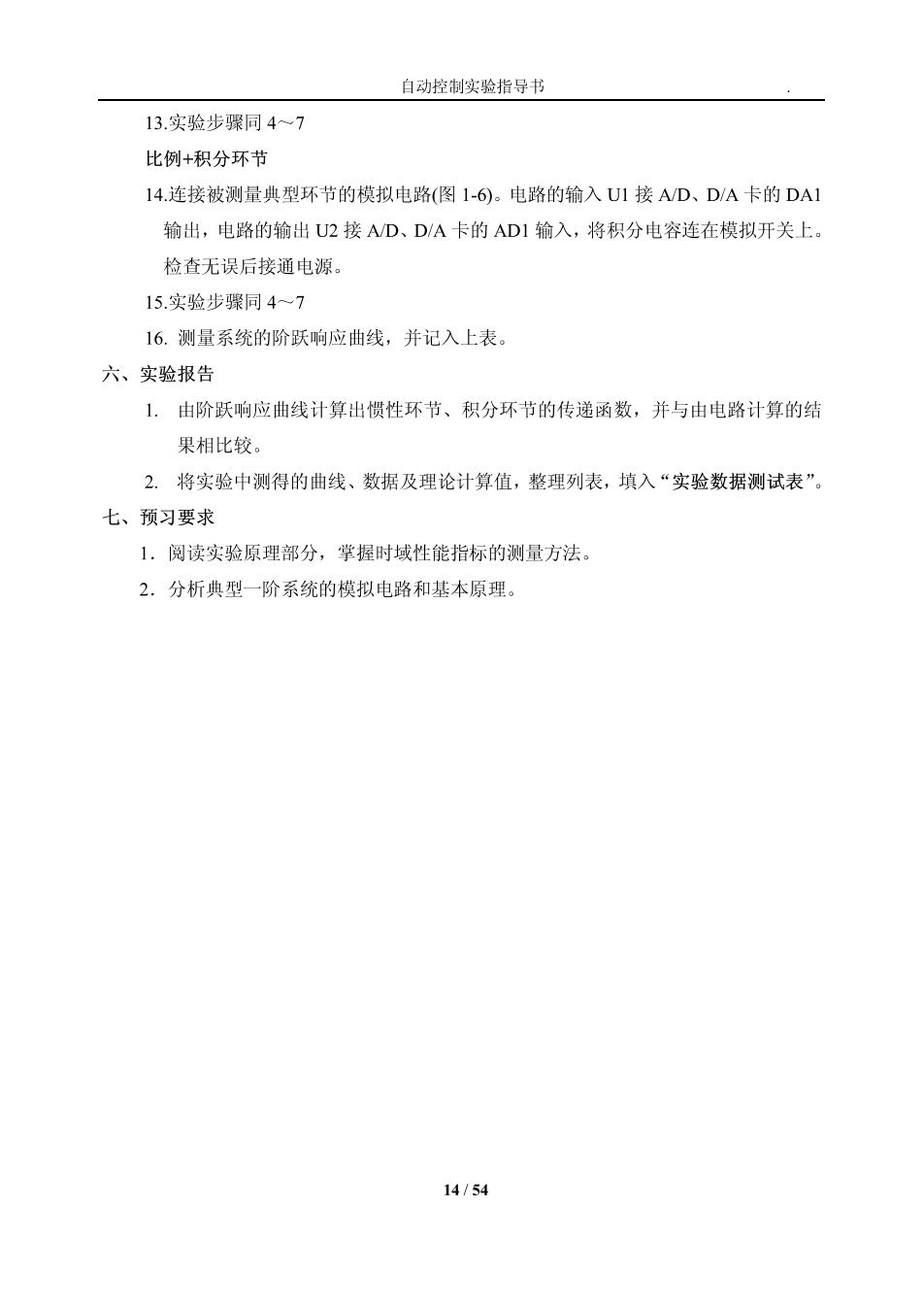 自动控制实验指导书 .

13.实验步骤同 4～7

比例+积分环节

14.连接被测量典型环节的模拟电路(图 1-6)。电路的输入 U1 接 A/D、D/A 卡的 DA1 输出，电路的输出 U2 接 A/D、D/A 卡的 AD1 输入，将积分电容连在模拟开关上。检查无误后接通电源。

15.实验步骤同 4～7

16. 测量系统的阶跃响应曲线，并记入上表。

六、实验报告

1. 由阶跃响应曲线计算出惯性环节、积分环节的传递函数，并与由电路计算的结果相比较。

2. 将实验中测得的曲线、数据及理论计算值，整理列表，填入“实验数据测试表”。

七、预习要求

1．阅读实验原理部分，掌握时域性能指标的测量方法。

2．分析典型一阶系统的模拟电路和基本原理。

14 / 54